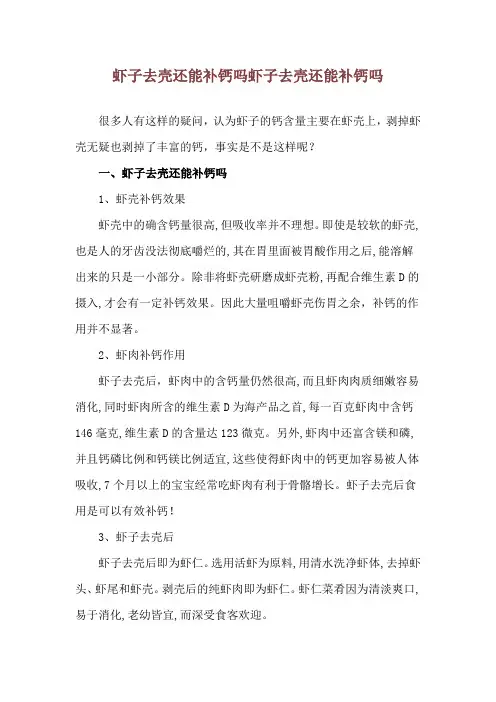 虾子去壳还能补钙吗虾子去壳还能补钙吗

很多人有这样的疑问，认为虾子的钙含量主要在虾壳上，剥掉虾壳无疑也剥掉了丰富的钙，事实是不是这样呢？

一、虾子去壳还能补钙吗

1、虾壳补钙效果

虾壳中的确含钙量很高，但吸收率并不理想。即使是较软的虾壳，也是人的牙齿没法彻底嚼烂的，其在胃里面被胃酸作用之后，能溶解出来的只是一小部分。除非将虾壳研磨成虾壳粉，再配合维生素D的摄入，才会有一定补钙效果。因此大量咀嚼虾壳伤胃之余，补钙的作用并不显著。

2、虾肉补钙作用

虾子去壳后，虾肉中的含钙量仍然很高，而且虾肉肉质细嫩容易消化，同时虾肉所含的维生素D为海产品之首，每一百克虾肉中含钙146毫克，维生素D的含量达123微克。另外，虾肉中还富含镁和磷，并且钙磷比例和钙镁比例适宜，这些使得虾肉中的钙更加容易被人体吸收，7个月以上的宝宝经常吃虾肉有利于骨骼增长。虾子去壳后食用是可以有效补钙！

3、虾子去壳后

虾子去壳后即为虾仁。选用活虾为原料，用清水洗净虾体，去掉虾头、虾尾和虾壳。剥壳后的纯虾肉即为虾仁。虾仁菜肴因为清淡爽口，易于消化，老幼皆宜，而深受食客欢迎。